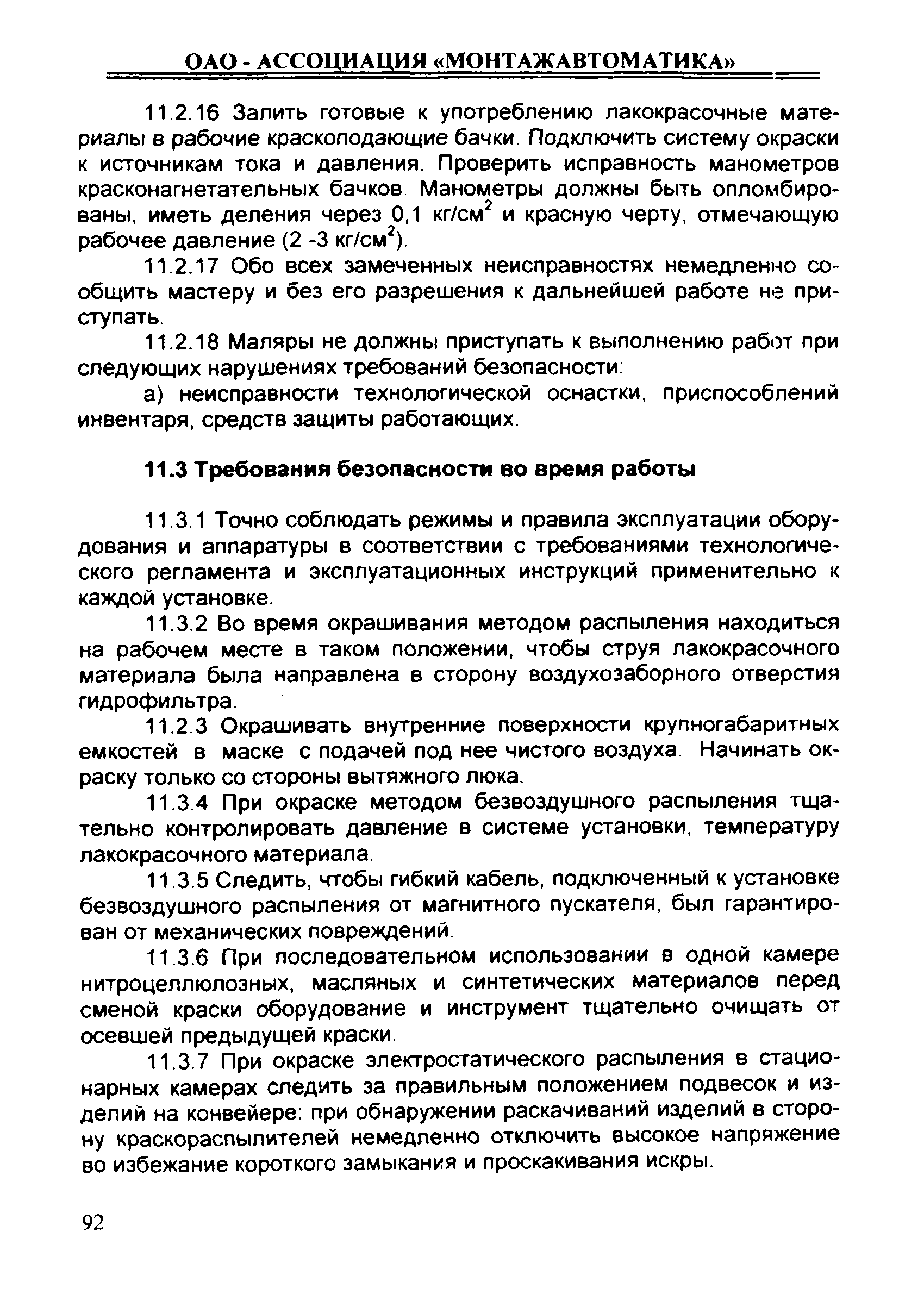 ОАО - АССОЦИАЦИЯ «МОНТАЖАВТОМАТИКА»

11.2.16 Залить готовые к употреблению лакокрасочные материалы в рабочие краскоподающие бачки. Подключить систему окраски к источникам тока и давления. Проверить исправность манометров красконагнетательных бачков. Манометры должны быть опломбированы, иметь деления через 0,1 кг/см$^2$ и красную черту, отмечающую рабочее давление (2 -3 кг/см$^2$).

11.2.17 Обо всех замеченных неисправностях немедленно сообщить мастеру и без его разрешения к дальнейшей работе не приступать.

11.2.18 Маляры не должны приступать к выполнению работ при следующих нарушениях требований безопасности:

а) неисправности технологической оснастки, приспособлений инвентаря, средств защиты работающих.

11.3 Требования безопасности во время работы

11.3.1 Точно соблюдать режимы и правила эксплуатации оборудования и аппаратуры в соответствии с требованиями технологического регламента и эксплуатационных инструкций применительно к каждой установке.

11.3.2 Во время окрашивания методом распыления находиться на рабочем месте в таком положении, чтобы струя лакокрасочного материала была направлена в сторону воздухозаборного отверстия гидрофильтра.

11.2.3 Окрашивать внутренние поверхности крупногабаритных емкостей в маске с подачей под нее чистого воздуха. Начинать окраску только со стороны вытяжного люка.

11.3.4 При окраске методом безвоздушного распыления тщательно контролировать давление в системе установки, температуру лакокрасочного материала.

11.3.5 Следить, чтобы гибкий кабель, подключенный к установке безвоздушного распыления от магнитного пускателя, был гарантирован от механических повреждений.

11.3.6 При последовательном использовании в одной камере нитроцеллюлозных, масляных и синтетических материалов перед сменой краски оборудование и инструмент тщательно очищать от осевшей предыдущей краски.

11.3.7 При окраске электростатического распыления в стационарных камерах следить за правильным положением подвесок и изделий на конвейере: при обнаружении раскачиваний изделий в сторону краскораспылителей немедленно отключить высокое напряжение во избежание короткого замыкания и проскакивания искры.

92